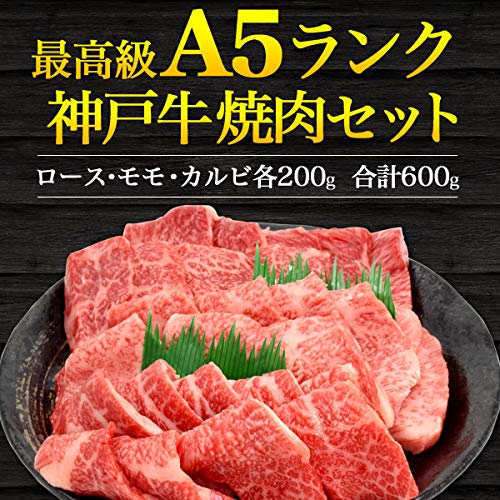 最高級A5ランク
神戸牛焼肉セット

ロース・モモ・カルビ各200g　合計600g